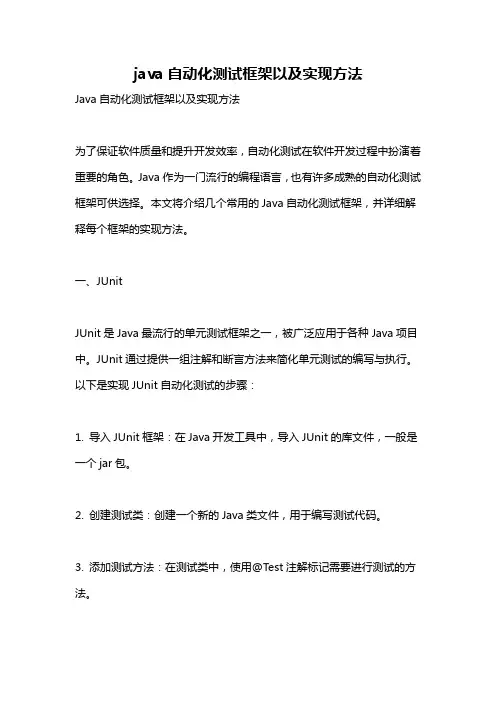 java 自动化测试框架以及实现方法

Java 自动化测试框架以及实现方法

为了保证软件质量和提升开发效率，自动化测试在软件开发过程中扮演着重要的角色。Java 作为一门流行的编程语言，也有许多成熟的自动化测试框架可供选择。本文将介绍几个常用的 Java 自动化测试框架，并详细解释每个框架的实现方法。

一、JUnit

JUnit 是 Java 最流行的单元测试框架之一，被广泛应用于各种 Java 项目中。JUnit 通过提供一组注解和断言方法来简化单元测试的编写与执行。以下是实现 JUnit 自动化测试的步骤：

1. 导入 JUnit 框架：在 Java 开发工具中，导入 JUnit 的库文件，一般是一个 jar 包。

2. 创建测试类：创建一个新的 Java 类文件，用于编写测试代码。

3. 添加测试方法：在测试类中，使用@Test 注解标记需要进行测试的方法。